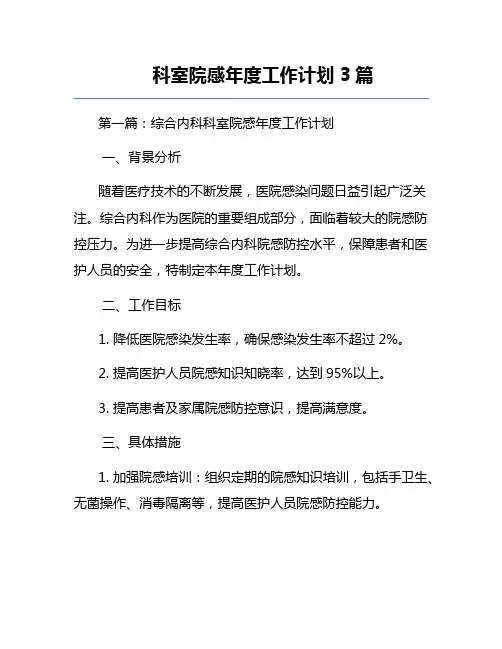 科室院感年度工作计划 3 篇

第一篇：综合内科科室院感年度工作计划

一、背景分析

随着医疗技术的不断发展，医院感染问题日益引起广泛关注。综合内科作为医院的重要组成部分，面临着较大的院感防控压力。为进一步提高综合内科院感防控水平，保障患者和医护人员的安全，特制定本年度工作计划。

二、工作目标

1. 降低医院感染发生率，确保感染发生率不超过 2%。

2. 提高医护人员院感知识知晓率，达到 95%以上。

3. 提高患者及家属院感防控意识，提高满意度。

三、具体措施

1. 加强院感培训：组织定期的院感知识培训，包括手卫生、无菌操作、消毒隔离等，提高医护人员院感防控能力。